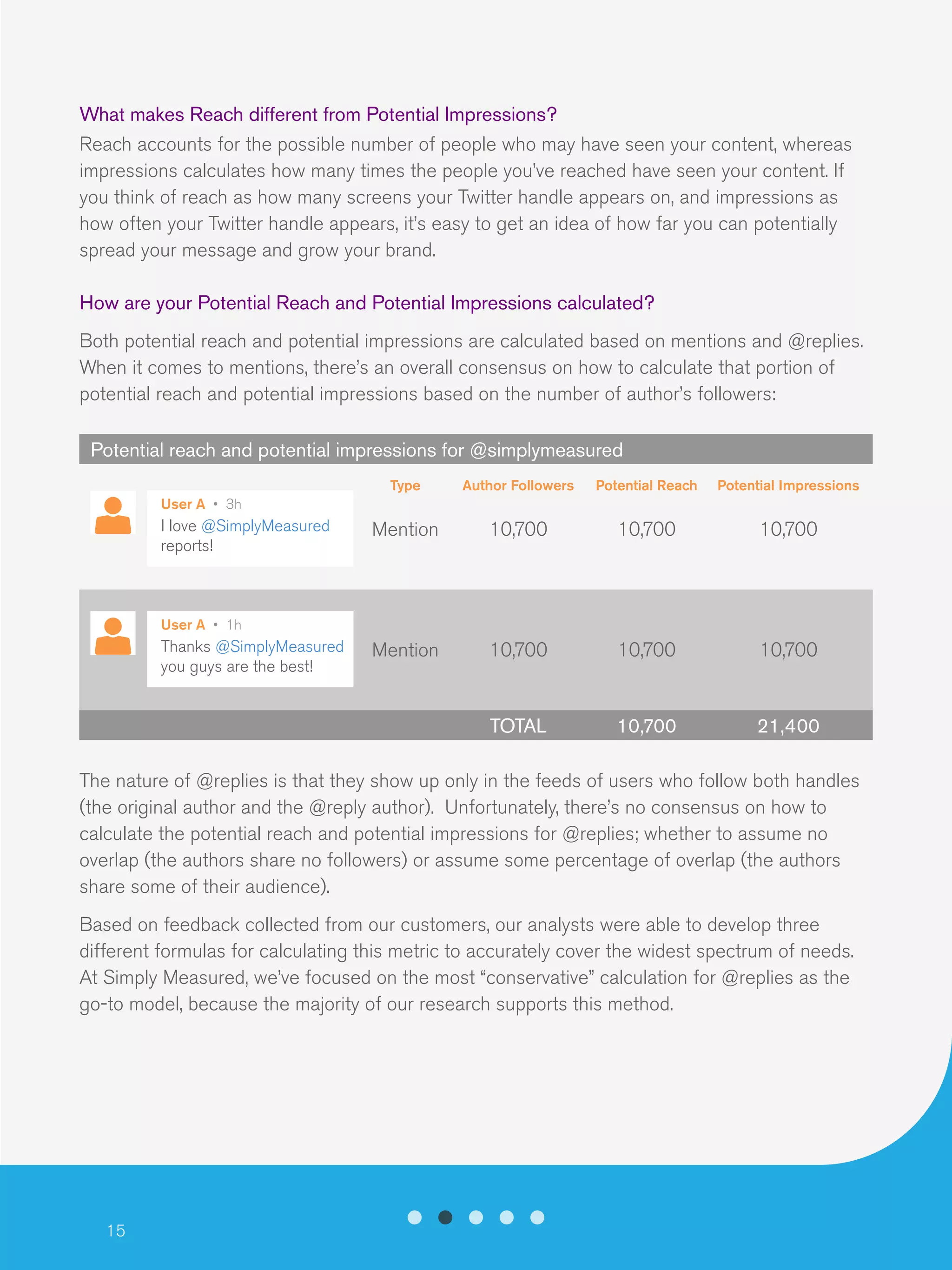 What makes Reach different from Potential Impressions?

Reach accounts for the possible number of people who may have seen your content, whereas impressions calculates how many times the people you've reached have seen your content. If you think of reach as how many screens your Twitter handle appears on, and impressions as how often your Twitter handle appears, it's easy to get an idea of how far you can potentially spread your message and grow your brand.

How are your Potential Reach and Potential Impressions calculated?

Both potential reach and potential impressions are calculated based on mentions and @replies. When it comes to mentions, there's an overall consensus on how to calculate that portion of potential reach and potential impressions based on the number of author's followers:

Potential reach and potential impressions for @simplymeasured

| | Type | Author Followers | Potential Reach | Potential Impressions |
|---|---|---|---|---|
| User A • 3h I love @SimplyMeasured reports! | Mention | 10,700 | 10,700 | 10,700 |
| User A • 1h Thanks @SimplyMeasured you guys are the best! | Mention | 10,700 | 10,700 | 10,700 |
| | | TOTAL | 10,700 | 21,400 |

The nature of @replies is that they show up only in the feeds of users who follow both handles (the original author and the @reply author). Unfortunately, there's no consensus on how to calculate the potential reach and potential impressions for @replies; whether to assume no overlap (the authors share no followers) or assume some percentage of overlap (the authors share some of their audience).

Based on feedback collected from our customers, our analysts were able to develop three different formulas for calculating this metric to accurately cover the widest spectrum of needs. At Simply Measured, we've focused on the most "conservative" calculation for @replies as the go-to model, because the majority of our research supports this method.

15